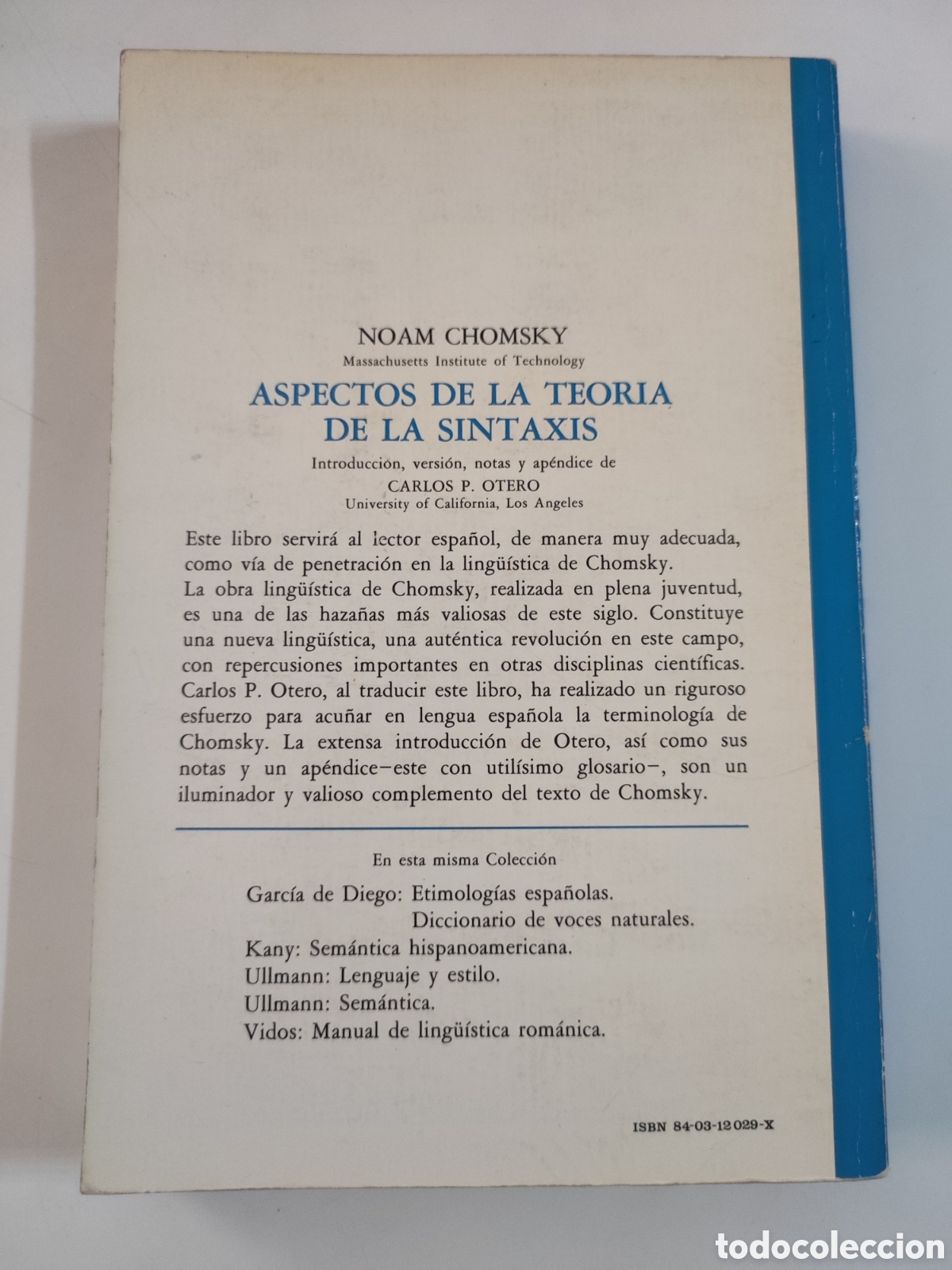 NOAM CHOMSKY
Massachusetts Institute of Technology

ASPECTOS DE LA TEORIA DE LA SINTAXIS

Introducción, versión, notas y apéndice de
CARLOS P. OTERO
University of California, Los Angeles

Este libro servirá al lector español, de manera muy adecuada, como vía de penetración en la lingüística de Chomsky.
La obra lingüística de Chomsky, realizada en plena juventud, es una de las hazañas más valiosas de este siglo. Constituye una nueva lingüística, una auténtica revolución en este campo, con repercusiones importantes en otras disciplinas científicas.
Carlos P. Otero, al traducir este libro, ha realizado un riguroso esfuerzo para acuñar en lengua española la terminología de Chomsky. La extensa introducción de Otero, así como sus notas y un apéndice—este con utilísimo glosario—, son un iluminador y valioso complemento del texto de Chomsky.

En esta misma Colección

García de Diego: Etimologías españolas.
Diccionario de voces naturales.
Kany: Semántica hispanoamericana.
Ullmann: Lenguaje y estilo.
Ullmann: Semántica.
Vidos: Manual de lingüística románica.

ISBN 84-03-12029-X

todocoleccion